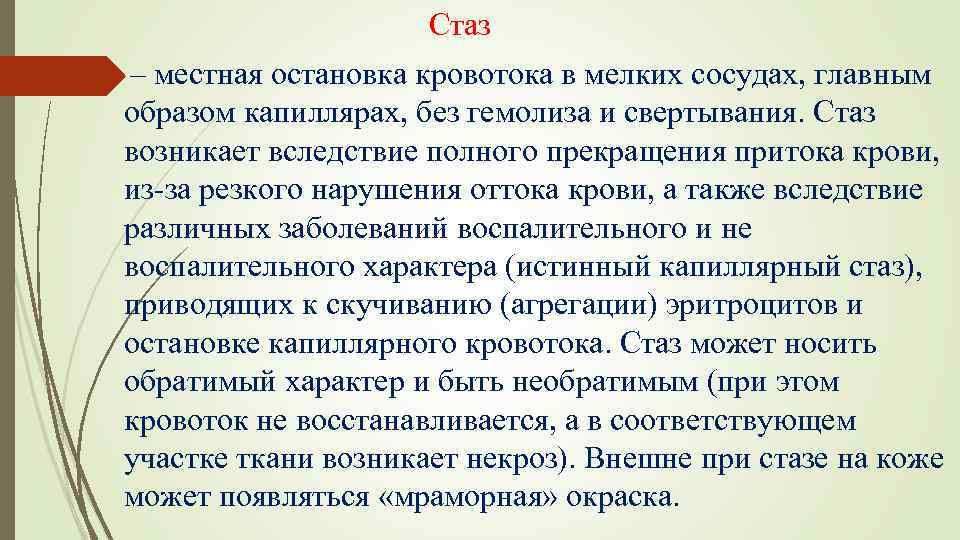 Стаз

– местная остановка кровотока в мелких сосудах, главным образом капиллярах, без гемолиза и свертывания. Стаз возникает вследствие полного прекращения притока крови, из-за резкого нарушения оттока крови, а также вследствие различных заболеваний воспалительного и не воспалительного характера (истинный капиллярный стаз), приводящих к скучиванию (агрегации) эритроцитов и остановке капиллярного кровотока. Стаз может носить обратимый характер и быть необратимым (при этом кровоток не восстанавливается, а в соответствующем участке ткани возникает некроз). Внешне при стазе на коже может появляться «мраморная» окраска.